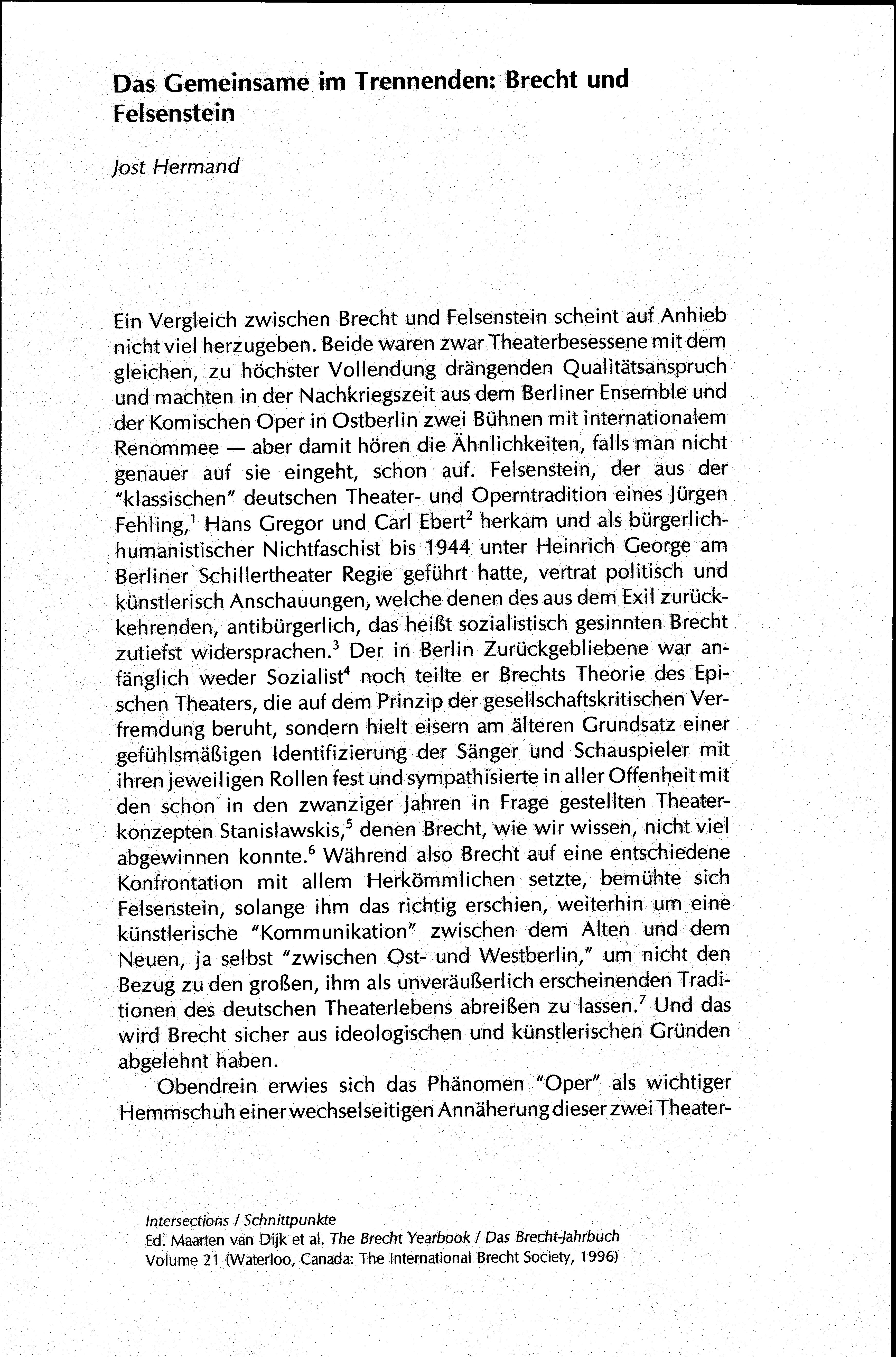 Das Gemeinsame im Trennenden: Brecht und Felsenstein

Jost Hermand

Ein Vergleich zwischen Brecht und Felsenstein scheint auf Anhieb nicht viel herzugeben. Beide waren zwar Theaterbesessene mit dem gleichen, zu höchster Vollendung drängenden Qualitätsanspruch und machten in der Nachkriegszeit aus dem Berliner Ensemble und der Komischen Oper in Ostberlin zwei Bühnen mit internationalem Renommee — aber damit hören die Ähnlichkeiten, falls man nicht genauer auf sie eingeht, schon auf. Felsenstein, der aus der "klassischen" deutschen Theater- und Operntradition eines Jürgen Fehling,$^1$ Hans Gregor und Carl Ebert$^2$ herkam und als bürgerlich-humanistischer Nichtfaschist bis 1944 unter Heinrich George am Berliner Schillertheater Regie geführt hatte, vertrat politisch und künstlerisch Anschauungen, welche denen des aus dem Exil zurückkehrenden, antibürgerlich, das heißt sozialistisch gesinnten Brecht zutiefst widersprachen.$^3$ Der in Berlin Zurückgebliebene war anfänglich weder Sozialist$^4$ noch teilte er Brechts Theorie des Epischen Theaters, die auf dem Prinzip der gesellschaftskritischen Verfremdung beruht, sondern hielt eisern am älteren Grundsatz einer gefühlsmäßigen Identifizierung der Sänger und Schauspieler mit ihren jeweiligen Rollen fest und sympathisierte in aller Offenheit mit den schon in den zwanziger Jahren in Frage gestellten Theaterkonzepten Stanislawskis,$^5$ denen Brecht, wie wir wissen, nicht viel abgewinnen konnte.$^6$ Während also Brecht auf eine entschiedene Konfrontation mit allem Herkömmlichen setzte, bemühte sich Felsenstein, solange ihm das richtig erschien, weiterhin um eine künstlerische "Kommunikation" zwischen dem Alten und dem Neuen, ja selbst "zwischen Ost- und Westberlin," um nicht den Bezug zu den großen, ihm als unveräußerlich erscheinenden Traditionen des deutschen Theaterlebens abreißen zu lassen.$^7$ Und das wird Brecht sicher aus ideologischen und künstlerischen Gründen abgelehnt haben.

Obendrein erwies sich das Phänomen "Oper" als wichtiger Hemmschuh einer wechselseitigen Annäherung dieser zwei Theater-

Intersections / Schnittpunkte
Ed. Maarten van Dijk et al. The Brecht Yearbook / Das Brecht-Jahrbuch
Volume 21 (Waterloo, Canada: The International Brecht Society, 1996)